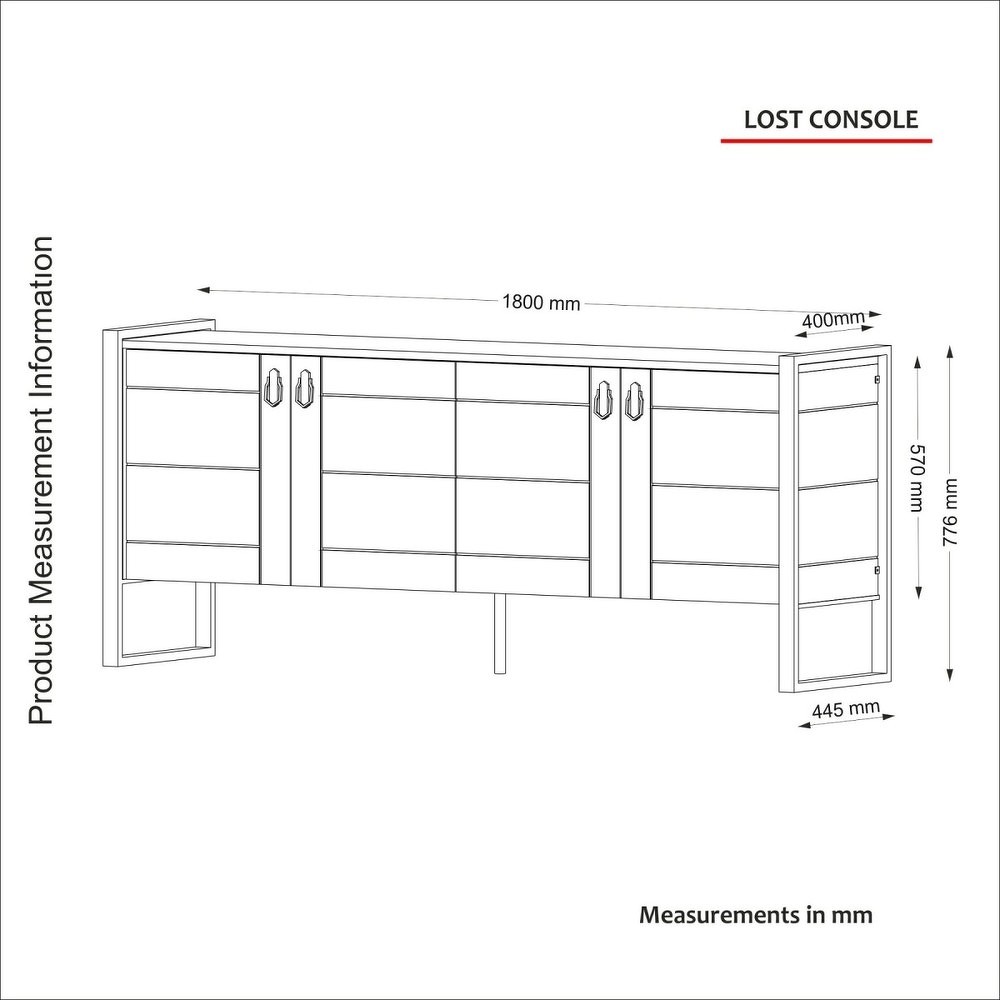 LOST CONSOLE

Product Measurement Information

1800 mm

400mm

570 mm

776 mm

445 mm

Measurements in mm